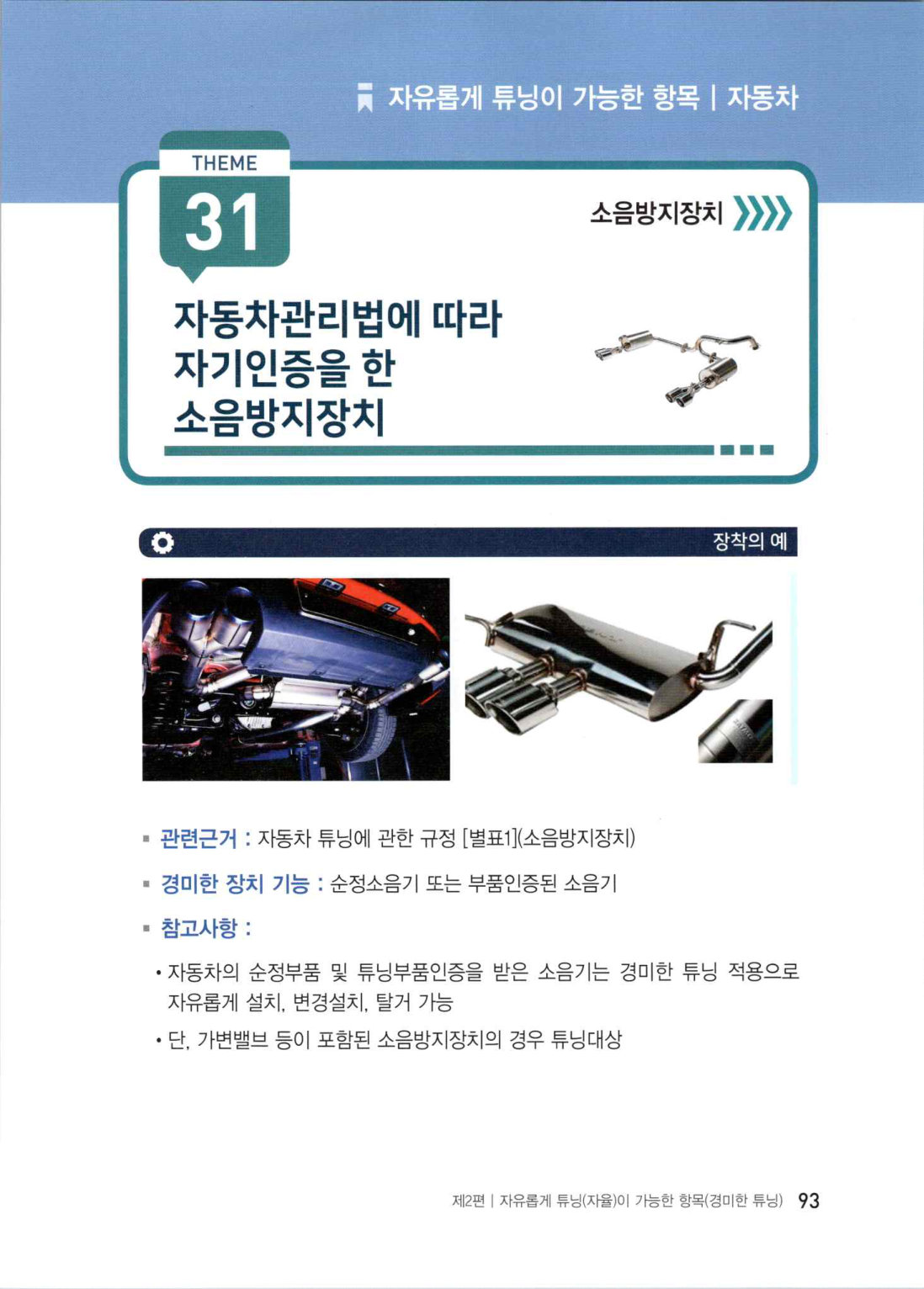 자유롭게 튜닝이 가능한 항목 | 자동차

THEME
31

소음방지장치

자동차관리법에 따라
자기인증을 한
소음방지장치

장착의 예

▪ 관련근거 : 자동차 튜닝에 관한 규정 [별표1](소음방지장치)

▪ 경미한 장치 기능 : 순정소음기 또는 부품인증된 소음기

▪ 참고사항 :

• 자동차의 순정부품 및 튜닝부품인증을 받은 소음기는 경미한 튜닝 적용으로 자유롭게 설치, 변경설치, 탈거 가능

• 단, 가변밸브 등이 포함된 소음방지장치의 경우 튜닝대상

제2편 | 자유롭게 튜닝(자율)이 가능한 항목(경미한 튜닝) 93